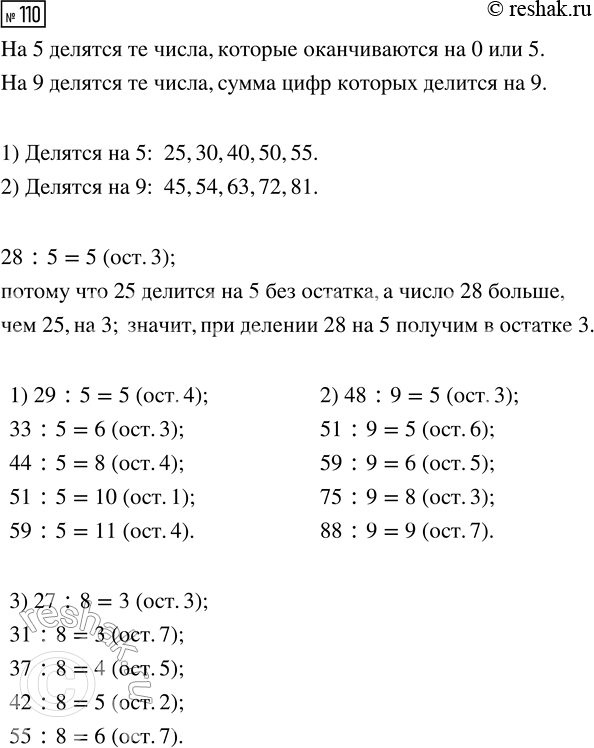 № 110

© reshak.ru

На 5 делятся те числа, которые оканчиваются на 0 или 5.

На 9 делятся те числа, сумма цифр которых делится на 9.

1) Делятся на 5: 25, 30, 40, 50, 55.

2) Делятся на 9: 45, 54, 63, 72, 81.

$28 : 5 = 5$ (ост. 3);

потому что 25 делится на 5 без остатка, а число 28 больше, чем 25, на 3; значит, при делении 28 на 5 получим в остатке 3.

1) $29 : 5 = 5$ (ост. 4);
$33 : 5 = 6$ (ост. 3);
$44 : 5 = 8$ (ост. 4);
$51 : 5 = 10$ (ост. 1);
$59 : 5 = 11$ (ост. 4).

2) $48 : 9 = 5$ (ост. 3);
$51 : 9 = 5$ (ост. 6);
$59 : 9 = 6$ (ост. 5);
$75 : 9 = 8$ (ост. 3);
$88 : 9 = 9$ (ост. 7).

3) $27 : 8 = 3$ (ост. 3);
$31 : 8 = 3$ (ост. 7);
$37 : 8 = 4$ (ост. 5);
$42 : 8 = 5$ (ост. 2);
$55 : 8 = 6$ (ост. 7).

reshak.ru